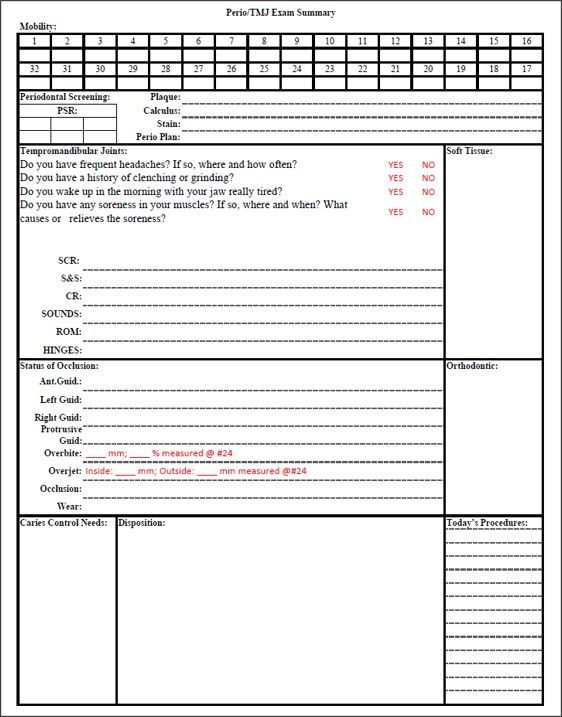 Perio/TMJ Exam Summary

Mobility:

| 1 | 2 | 3 | 4 | 5 | 6 | 7 | 8 | 9 | 10 | 11 | 12 | 13 | 14 | 15 | 16 |
|---|---|---|---|---|---|---|---|---|---|---|---|---|---|---|---|
| | | | | | | | | | | | | | | | |
| 32 | 31 | 30 | 29 | 28 | 27 | 26 | 25 | 24 | 23 | 22 | 21 | 20 | 19 | 18 | 17 |
| | | | | | | | | | | | | | | | |

Periodontal Screening:

PSR:

Plaque:
Calculus:
Stain:
Perio Plan:

Tempromandibular Joints:
Do you have frequent headaches? If so, where and how often? YES NO
Do you have a history of clenching or grinding? YES NO
Do you wake up in the morning with your jaw really tired? YES NO
Do you have any soreness in your muscles? If so, where and when? What causes or relieves the soreness? YES NO

SCR:
S&S:
CR:
SOUNDS:
ROM:
HINGES:

Soft Tissue:

Status of Occlusion:
Ant.Guid.:
Left Guid:
Right Guid:
Protrusive Guid:
Overbite: ____ mm; ____ % measured @ #24
Overjet: Inside: ____ mm; Outside: ____ mm measured @#24
Occlusion:
Wear:

Orthodontic:

Caries Control Needs:

Disposition:

Today's Procedures: